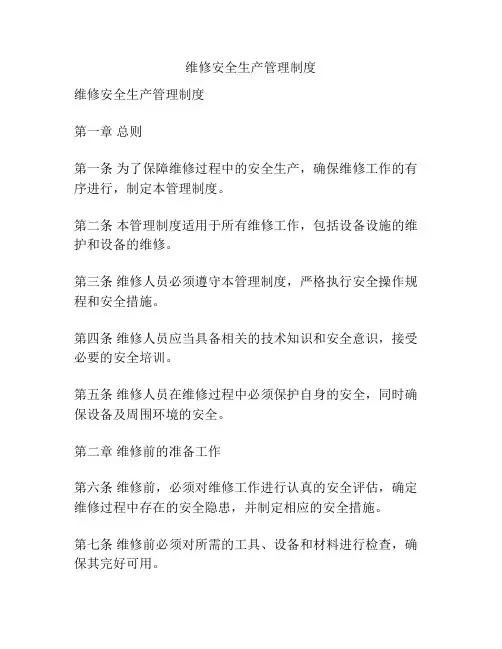 维修安全生产管理制度

维修安全生产管理制度

第一章 总则

第一条 为了保障维修过程中的安全生产，确保维修工作的有序进行，制定本管理制度。

第二条 本管理制度适用于所有维修工作，包括设备设施的维护和设备的维修。

第三条 维修人员必须遵守本管理制度，严格执行安全操作规程和安全措施。

第四条 维修人员应当具备相关的技术知识和安全意识，接受必要的安全培训。

第五条 维修人员在维修过程中必须保护自身的安全，同时确保设备及周围环境的安全。

第二章 维修前的准备工作

第六条 维修前，必须对维修工作进行认真的安全评估，确定维修过程中存在的安全隐患，并制定相应的安全措施。

第七条 维修前必须对所需的工具、设备和材料进行检查，确保其完好可用。